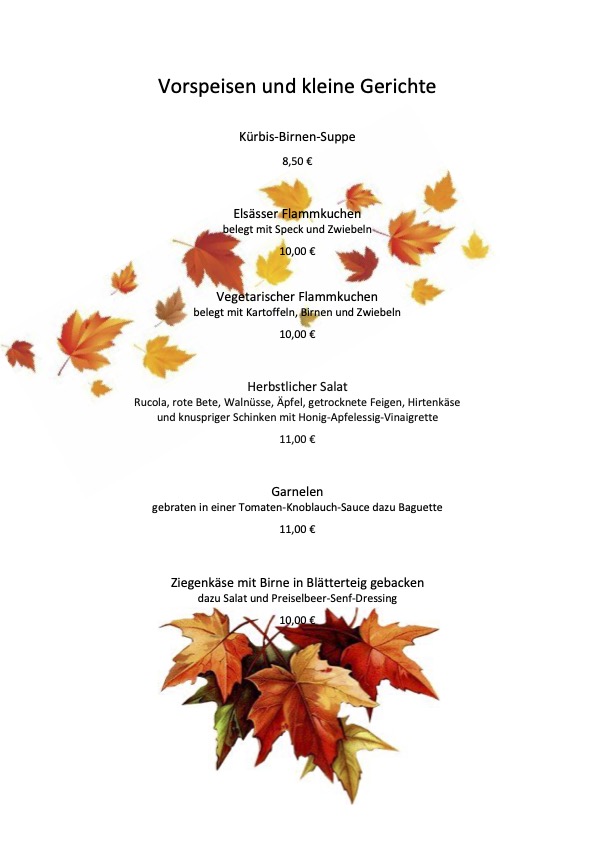 Vorspeisen und kleine Gerichte

Kürbis-Birnen-Suppe

8,50 €

Elsässer Flammkuchen
belegt mit Speck und Zwiebeln

10,00 €

Vegetarischer Flammkuchen
belegt mit Kartoffeln, Birnen und Zwiebeln

10,00 €

Herbstlicher Salat
Rucola, rote Bete, Walnüsse, Äpfel, getrocknete Feigen, Hirtenkäse und knuspriger Schinken mit Honig-Apfelessig-Vinaigrette

11,00 €

Garnelen
gebraten in einer Tomaten-Knoblauch-Sauce dazu Baguette

11,00 €

Ziegenkäse mit Birne in Blätterteig gebacken
dazu Salat und Preiselbeer-Senf-Dressing

10,00 €